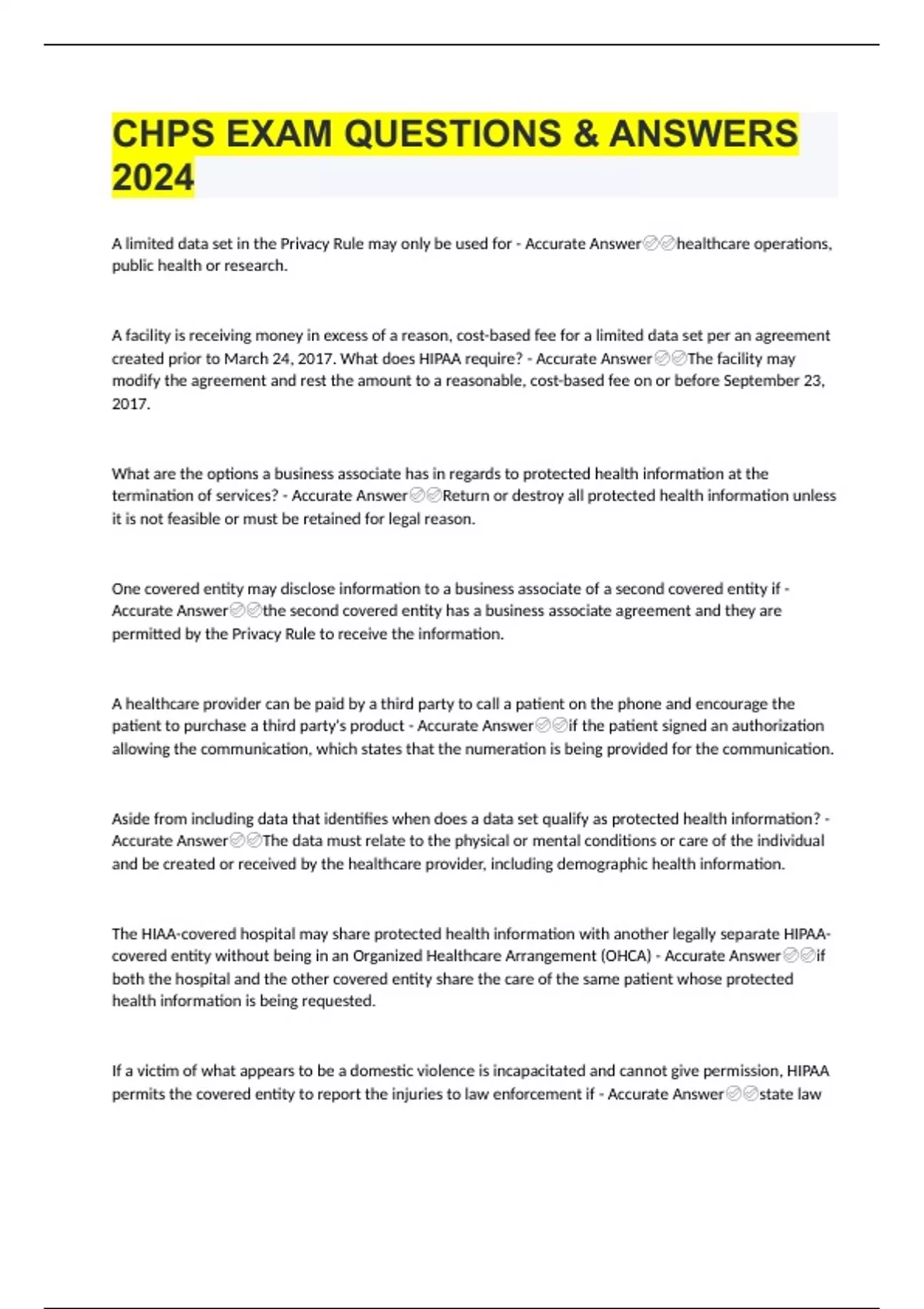 CHPS EXAM QUESTIONS & ANSWERS 2024

A limited data set in the Privacy Rule may only be used for - Accurate Answer✅✅healthcare operations, public health or research.

A facility is receiving money in excess of a reason, cost-based fee for a limited data set per an agreement created prior to March 24, 2017. What does HIPAA require? - Accurate Answer✅✅The facility may modify the agreement and rest the amount to a reasonable, cost-based fee on or before September 23, 2017.

What are the options a business associate has in regards to protected health information at the termination of services? - Accurate Answer✅✅Return or destroy all protected health information unless it is not feasible or must be retained for legal reason.

One covered entity may disclose information to a business associate of a second covered entity if - Accurate Answer✅✅the second covered entity has a business associate agreement and they are permitted by the Privacy Rule to receive the information.

A healthcare provider can be paid by a third party to call a patient on the phone and encourage the patient to purchase a third party's product - Accurate Answer✅✅if the patient signed an authorization allowing the communication, which states that the numeration is being provided for the communication.

Aside from including data that identifies when does a data set qualify as protected health information? - Accurate Answer✅✅The data must relate to the physical or mental conditions or care of the individual and be created or received by the healthcare provider, including demographic health information.

The HIAA-covered hospital may share protected health information with another legally separate HIPAA-covered entity without being in an Organized Healthcare Arrangement (OHCA) - Accurate Answer✅✅if both the hospital and the other covered entity share the care of the same patient whose protected health information is being requested.

If a victim of what appears to be a domestic violence is incapacitated and cannot give permission, HIPAA permits the covered entity to report the injuries to law enforcement if - Accurate Answer✅✅state law